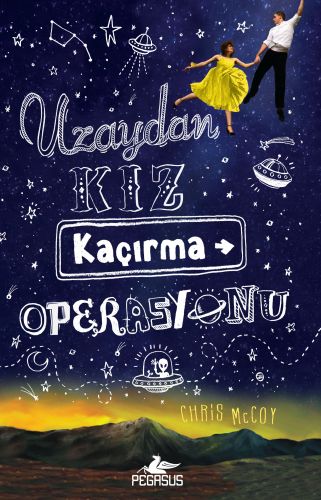 Uzaydan
KIZ
Kaçırma
OPERASYONU

CHRIS McCOY

PEGASUS